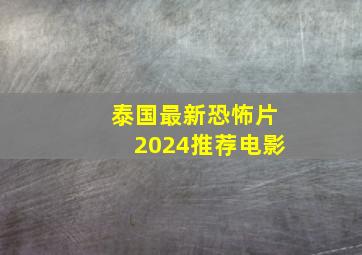 泰国最新恐怖片
2024推荐电影